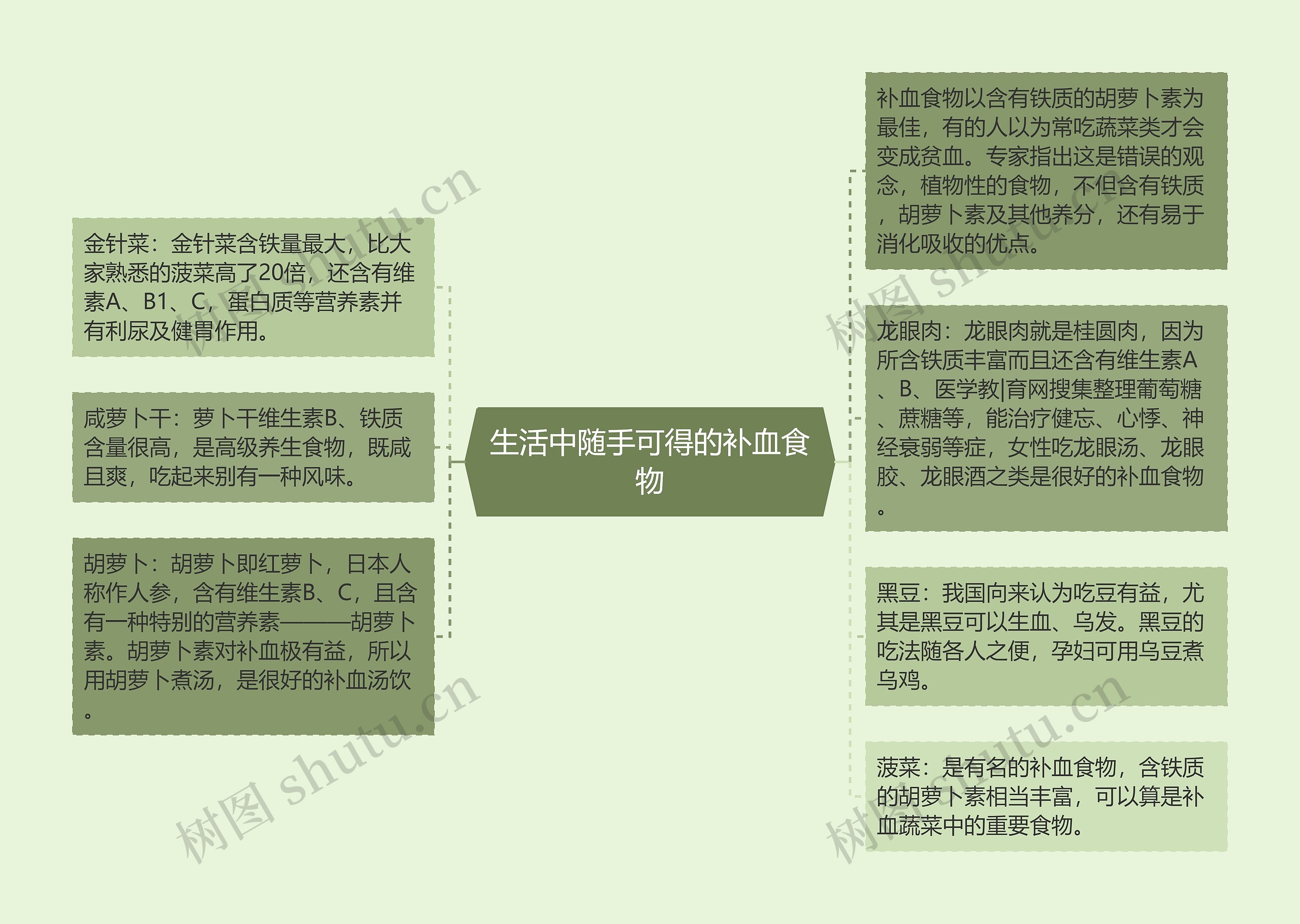 生活中随手可得的补血食物

金针菜：金针菜含铁量最大，比大家熟悉的菠菜高了20倍，还含有维素A、B1、C，蛋白质等营养素并有利尿及健胃作用。

咸萝卜干：萝卜干维生素B、铁质含量很高，是高级养生食物，既咸且爽，吃起来别有一种风味。

胡萝卜：胡萝卜即红萝卜，日本人称作人参，含有维生素B、C，且含有一种特别的营养素———胡萝卜素。胡萝卜素对补血极有益，所以用胡萝卜煮汤，是很好的补血汤饮。

补血食物以含有铁质的胡萝卜素为最佳，有的人以为常吃蔬菜类才会变成贫血。专家指出这是错误的观念，植物性的食物，不但含有铁质，胡萝卜素及其他养分，还有易于消化吸收的优点。

龙眼肉：龙眼肉就是桂圆肉，因为所含铁质丰富而且还含有维生素A、B、医学教|育网搜集整理葡萄糖、蔗糖等，能治疗健忘、心悸、神经衰弱等症，女性吃龙眼汤、龙眼胶、龙眼酒之类是很好的补血食物。

黑豆：我国向来认为吃豆有益，尤其是黑豆可以生血、乌发。黑豆的吃法随各人之便，孕妇可用乌豆煮乌鸡。

菠菜：是有名的补血食物，含铁质的胡萝卜素相当丰富，可以算是补血蔬菜中的重要食物。

树图 shutu.cn
树图 shutu.cn
树图 shutu.cn
树图 shutu.cn